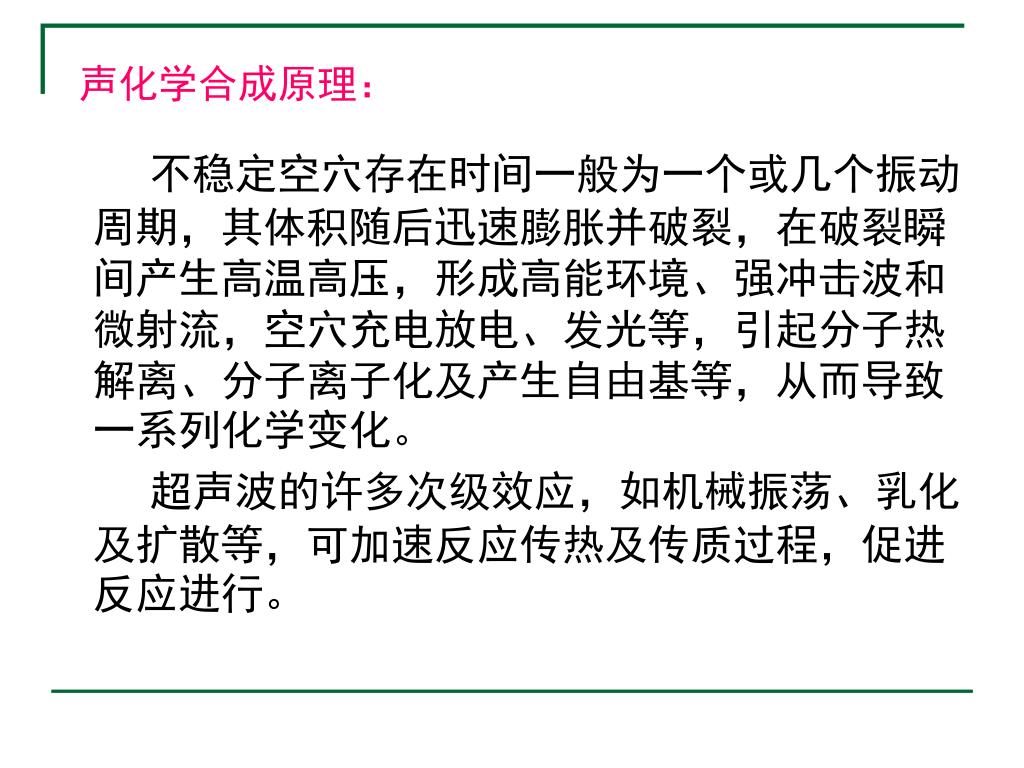 声化学合成原理：

不稳定空穴存在时间一般为一个或几个振动周期，其体积随后迅速膨胀并破裂，在破裂瞬间产生高温高压，形成高能环境、强冲击波和微射流，空穴充电放电、发光等，引起分子热解离、分子离子化及产生自由基等，从而导致一系列化学变化。

超声波的许多次级效应，如机械振荡、乳化及扩散等，可加速反应传热及传质过程，促进反应进行。